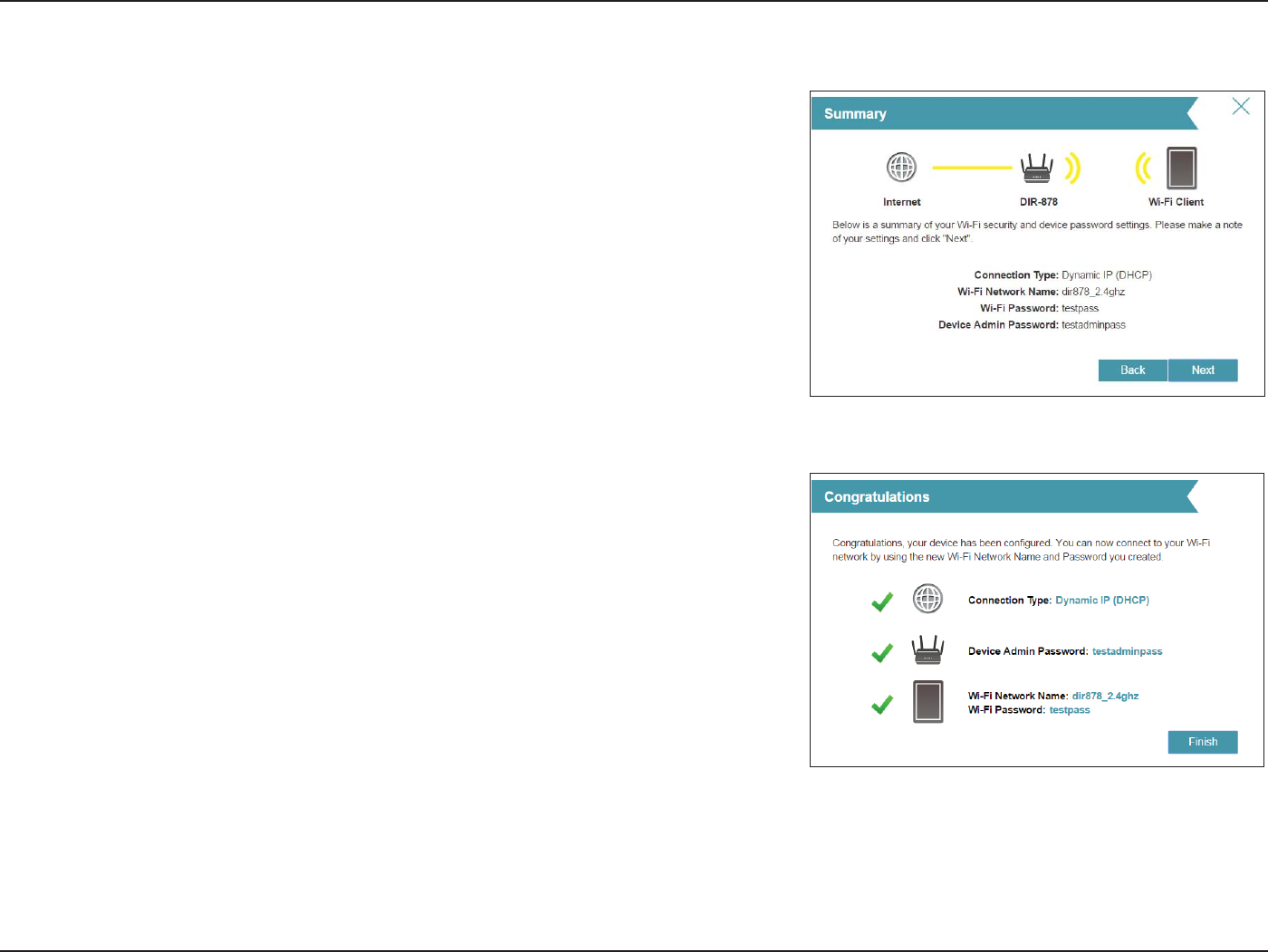 Summary

Internet

DIR-878

Wi-Fi Client

Below is a summary of your Wi-Fi security and device password settings. Please make a note of your settings and click "Next".

Connection Type: Dynamic IP (DHCP)
Wi-Fi Network Name: dir878_2.4ghz
Wi-Fi Password: testpass
Device Admin Password: testadminpass

Back Next

Congratulations

Congratulations, your device has been configured. You can now connect to your Wi-Fi network by using the new Wi-Fi Network Name and Password you created.

Connection Type: Dynamic IP (DHCP)

Device Admin Password: testadminpass

Wi-Fi Network Name: dir878_2.4ghz
Wi-Fi Password: testpass

Finish